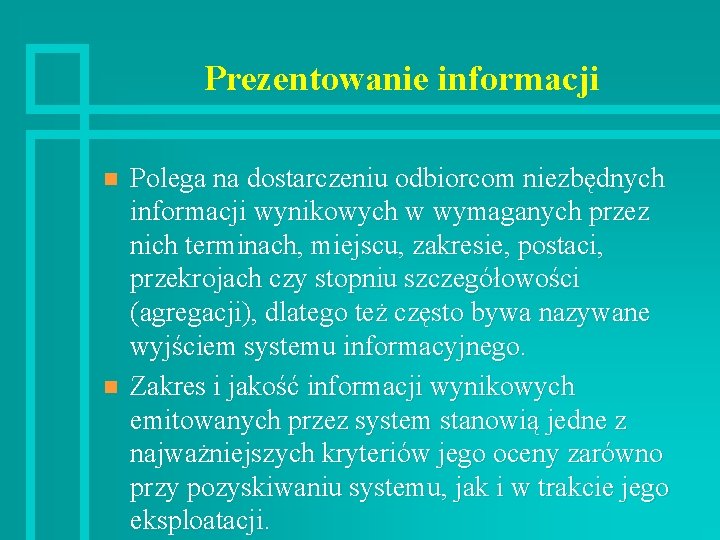 Prezentowanie informacji

Polega na dostarczeniu odbiorcom niezbędnych informacji wynikowych w wymaganych przez nich terminach, miejscu, zakresie, postaci, przekrojach czy stopniu szczegółowości (agregacji), dlatego też często bywa nazywane wyjściem systemu informacyjnego.

Zakres i jakość informacji wynikowych emitowanych przez system stanowią jedne z najważniejszych kryteriów jego oceny zarówno przy pozyskiwaniu systemu, jak i w trakcie jego eksploatacji.